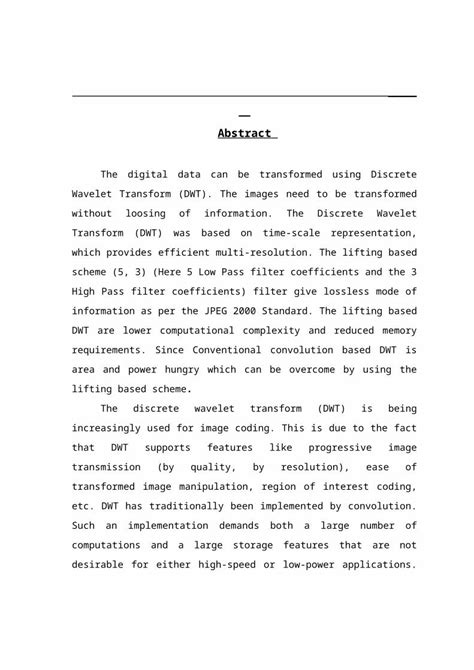 Abstract

The digital data can be transformed using Discrete Wavelet Transform (DWT). The images need to be transformed without loosing of information. The Discrete Wavelet Transform (DWT) was based on time-scale representation, which provides efficient multi-resolution. The lifting based scheme (5, 3) (Here 5 Low Pass filter coefficients and the 3 High Pass filter coefficients) filter give lossless mode of information as per the JPEG 2000 Standard. The lifting based DWT are lower computational complexity and reduced memory requirements. Since Conventional convolution based DWT is area and power hungry which can be overcome by using the lifting based scheme.

The discrete wavelet transform (DWT) is being increasingly used for image coding. This is due to the fact that DWT supports features like progressive image transmission (by quality, by resolution), ease of transformed image manipulation, region of interest coding, etc. DWT has traditionally been implemented by convolution. Such an implementation demands both a large number of computations and a large storage features that are not desirable for either high-speed or low-power applications.